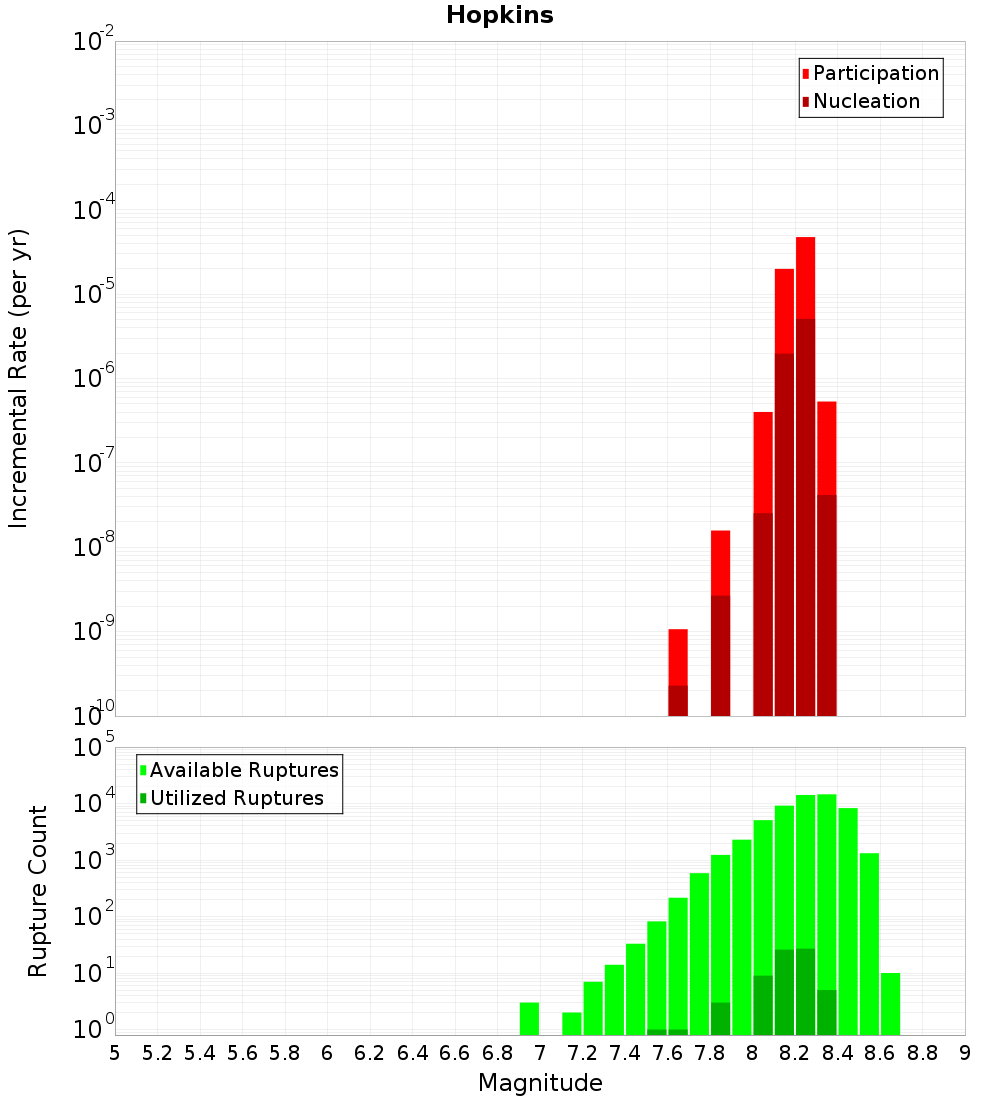 Hopkins

Participation
Nucleation

Incremental Rate (per yr)

$10^{-2}$
$10^{-3}$
$10^{-4}$
$10^{-5}$
$10^{-6}$
$10^{-7}$
$10^{-8}$
$10^{-9}$
$10^{-10}$

Available Ruptures
Utilized Ruptures

Rupture Count

$10^{5}$
$10^{4}$
$10^{3}$
$10^{2}$
$10^{1}$
$10^{0}$

5 5.2 5.4 5.6 5.8 6 6.2 6.4 6.6 6.8 7 7.2 7.4 7.6 7.8 8 8.2 8.4 8.6 8.8 9

Magnitude